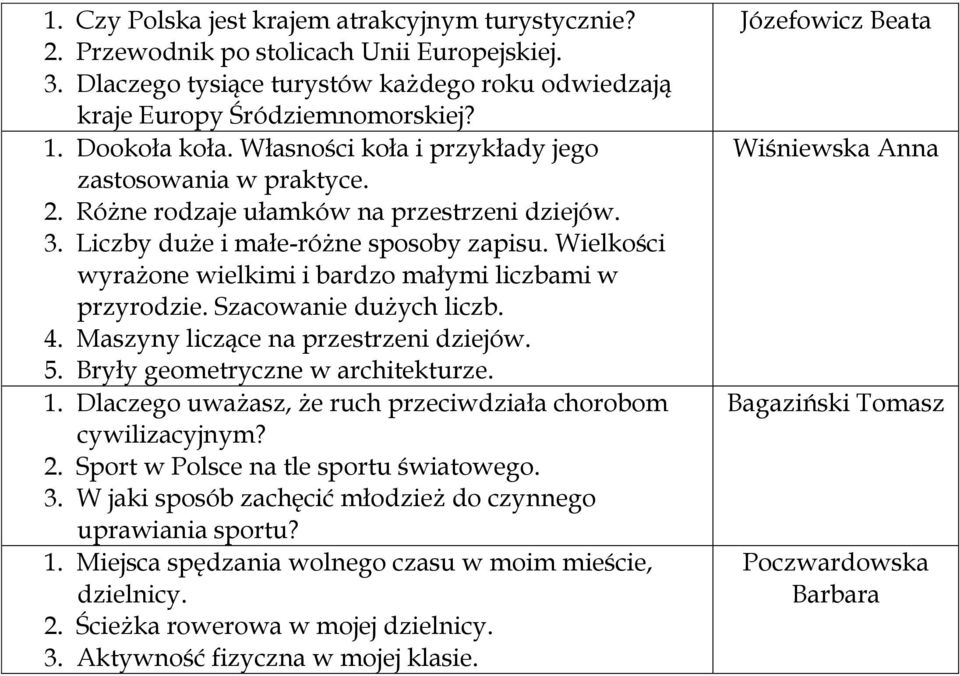 | | |
|---|---|
| 1. Czy Polska jest krajem atrakcyjnym turystycznie? 2. Przewodnik po stolicach Unii Europejskiej. 3. Dlaczego tysiące turystów każdego roku odwiedzają kraje Europy Śródziemnomorskiej? | Józefowicz Beata |
| 1. Dookoła koła. Własności koła i przykłady jego zastosowania w praktyce. 2. Różne rodzaje ułamków na przestrzeni dziejów. 3. Liczby duże i małe-różne sposoby zapisu. Wielkości wyrażone wielkimi i bardzo małymi liczbami w przyrodzie. Szacowanie dużych liczb. 4. Maszyny liczące na przestrzeni dziejów. 5. Bryły geometryczne w architekturze. | Wiśniewska Anna |
| 1. Dlaczego uważasz, że ruch przeciwdziała chorobom cywilizacyjnym? 2. Sport w Polsce na tle sportu światowego. 3. W jaki sposób zachęcić młodzież do czynnego uprawiania sportu? | Bagaziński Tomasz |
| 1. Miejsca spędzania wolnego czasu w moim mieście, dzielnicy. 2. Ścieżka rowerowa w mojej dzielnicy. 3. Aktywność fizyczna w mojej klasie. | Poczwardowska Barbara |